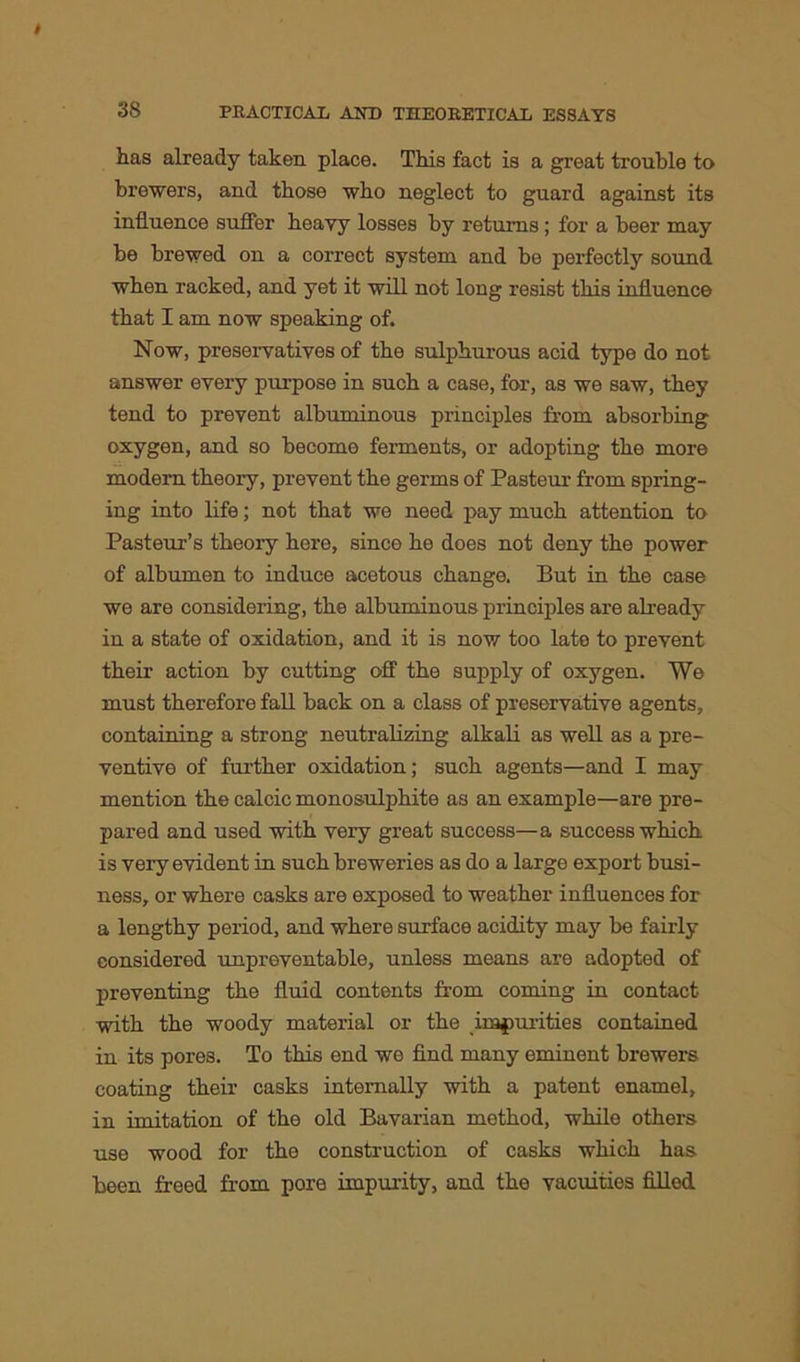 38 PRACTICAL AND THEORETICAL ESSAYS

has already taken place. This fact is a great trouble to brewers, and those who neglect to guard against its influence suffer heavy losses by returns; for a beer may be brewed on a correct system and be perfectly sound when racked, and yet it will not long resist this influence that I am now speaking of.

Now, preservatives of the sulphurous acid type do not answer every purpose in such a case, for, as we saw, they tend to prevent albuminous principles from absorbing oxygen, and so become ferments, or adopting the more modern theory, prevent the germs of Pasteur from springing into life; not that we need pay much attention to Pasteur's theory here, since he does not deny the power of albumen to induce acetous change. But in the case we are considering, the albuminous principles are already in a state of oxidation, and it is now too late to prevent their action by cutting off the supply of oxygen. We must therefore fall back on a class of preservative agents, containing a strong neutralizing alkali as well as a preventive of further oxidation; such agents—and I may mention the calcic monosulphite as an example—are prepared and used with very great success—a success which is very evident in such breweries as do a large export business, or where casks are exposed to weather influences for a lengthy period, and where surface acidity may be fairly considered unpreventable, unless means are adopted of preventing the fluid contents from coming in contact with the woody material or the impurities contained in its pores. To this end we find many eminent brewers coating their casks internally with a patent enamel, in imitation of the old Bavarian method, while others use wood for the construction of casks which has been freed from pore impurity, and the vacuities filled